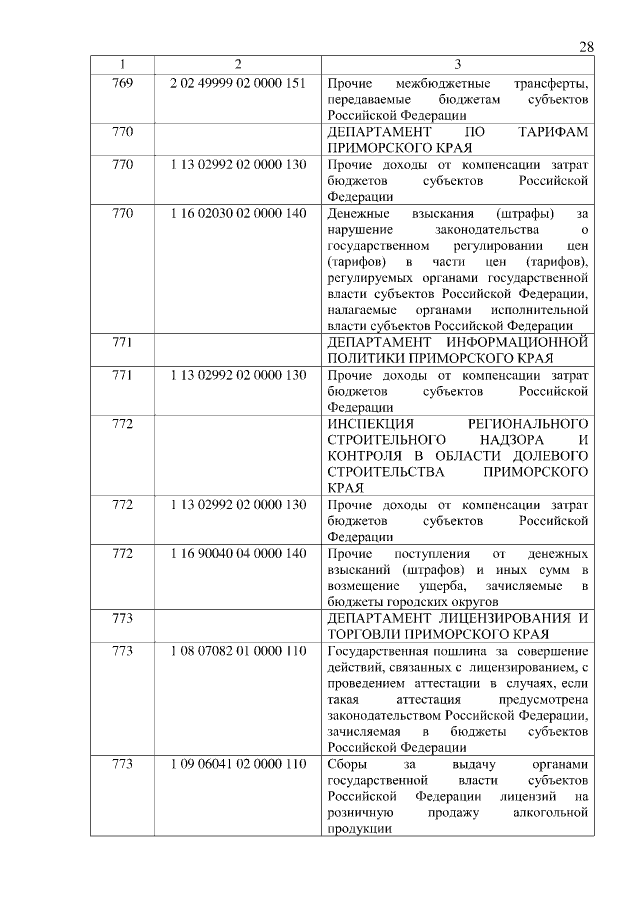 28

| 1 | 2 | 3 |
|---|---|---|
| 769 | 2 02 49999 02 0000 151 | Прочие межбюджетные трансферты, передаваемые бюджетам субъектов Российской Федерации |
| 770 | | ДЕПАРТАМЕНТ ПО ТАРИФАМ ПРИМОРСКОГО КРАЯ |
| 770 | 1 13 02992 02 0000 130 | Прочие доходы от компенсации затрат бюджетов субъектов Российской Федерации |
| 770 | 1 16 02030 02 0000 140 | Денежные взыскания (штрафы) за нарушение законодательства о государственном регулировании цен (тарифов) в части цен (тарифов), регулируемых органами государственной власти субъектов Российской Федерации, налагаемые органами исполнительной власти субъектов Российской Федерации |
| 771 | | ДЕПАРТАМЕНТ ИНФОРМАЦИОННОЙ ПОЛИТИКИ ПРИМОРСКОГО КРАЯ |
| 771 | 1 13 02992 02 0000 130 | Прочие доходы от компенсации затрат бюджетов субъектов Российской Федерации |
| 772 | | ИНСПЕКЦИЯ РЕГИОНАЛЬНОГО СТРОИТЕЛЬНОГО НАДЗОРА И КОНТРОЛЯ В ОБЛАСТИ ДОЛЕВОГО СТРОИТЕЛЬСТВА ПРИМОРСКОГО КРАЯ |
| 772 | 1 13 02992 02 0000 130 | Прочие доходы от компенсации затрат бюджетов субъектов Российской Федерации |
| 772 | 1 16 90040 04 0000 140 | Прочие поступления от денежных взысканий (штрафов) и иных сумм в возмещение ущерба, зачисляемые в бюджеты городских округов |
| 773 | | ДЕПАРТАМЕНТ ЛИЦЕНЗИРОВАНИЯ И ТОРГОВЛИ ПРИМОРСКОГО КРАЯ |
| 773 | 1 08 07082 01 0000 110 | Государственная пошлина за совершение действий, связанных с лицензированием, с проведением аттестации в случаях, если такая аттестация предусмотрена законодательством Российской Федерации, зачисляемая в бюджеты субъектов Российской Федерации |
| 773 | 1 09 06041 02 0000 110 | Сборы за выдачу органами государственной власти субъектов Российской Федерации лицензий на розничную продажу алкогольной продукции |